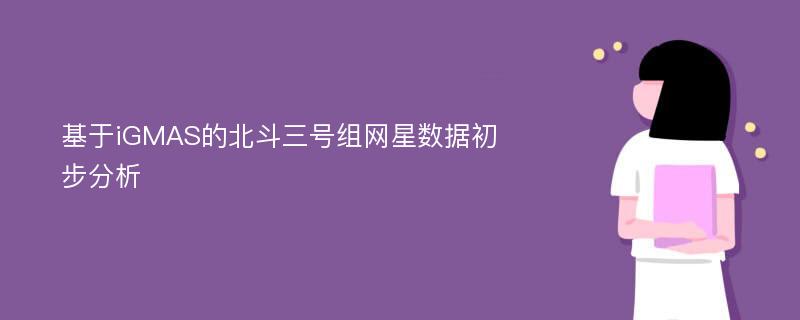 基于iGMAS的北斗三号组网星数据初步分析